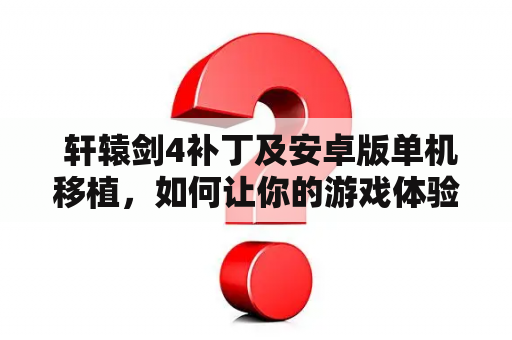 轩辕剑4补丁及安卓版单机移植，如何让你的游戏体验